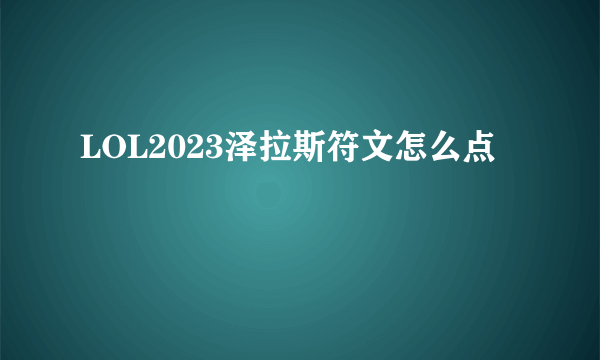 LOL2023泽拉斯符文怎么点